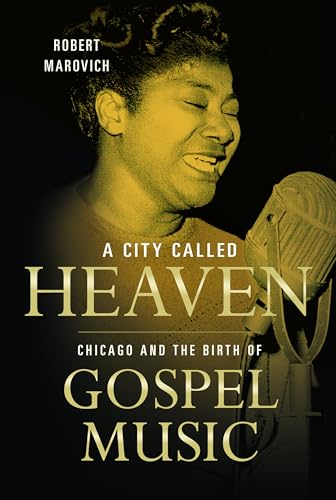 ROBERT
MAROVICH

A CITY CALLED
HEAVEN

CHICAGO AND THE BIRTH OF
GOSPEL
MUSIC